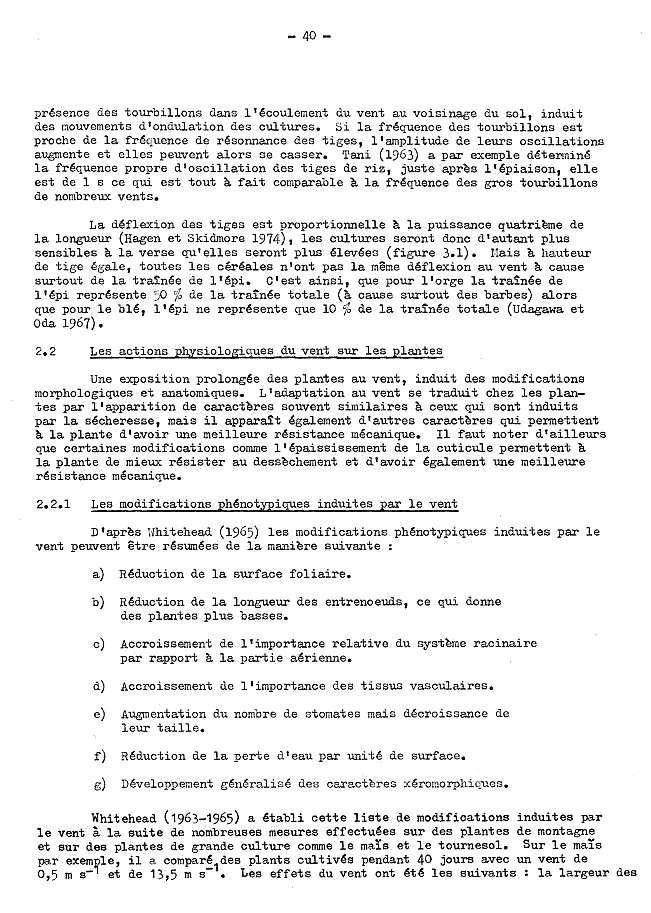 - 40 -

présence des tourbillons dans l'écoulement du vent au voisinage du sol, induit des mouvements d'ondulation des cultures. Si la fréquence des tourbillons est proche de la fréquence de résonnance des tiges, l'amplitude de leurs oscillations augmente et elles peuvent alors se casser. Tani (1963) a par exemple déterminé la fréquence propre d'oscillation des tiges de riz, juste après l'épiaison, elle est de 1 s ce qui est tout à fait comparable à la fréquence des gros tourbillons de nombreux vents.

La déflexion des tiges est proportionnelle à la puissance quatrième de la longueur (Hagen et Skidmore 1974), les cultures seront donc d'autant plus sensibles à la verse qu'elles seront plus élevées (figure 3.1). Mais à hauteur de tige égale, toutes les céréales n'ont pas la même déflexion au vent à cause surtout de la traînée de l'épi. C'est ainsi, que pour l'orge la traînée de l'épi représente 50 % de la traînée totale (à cause surtout des barbes) alors que pour le blé, l'épi ne représente que 10 % de la traînée totale (Udagawa et Oda 1967).

2.2 Les actions physiologiques du vent sur les plantes

Une exposition prolongée des plantes au vent, induit des modifications morphologiques et anatomiques. L'adaptation au vent se traduit chez les plantes par l'apparition de caractères souvent similaires à ceux qui sont induits par la sécheresse, mais il apparaît également d'autres caractères qui permettent à la plante d'avoir une meilleure résistance mécanique. Il faut noter d'ailleurs que certaines modifications comme l'épaississement de la cuticule permettent à la plante de mieux résister au dessèchement et d'avoir également une meilleure résistance mécanique.

2.2.1 Les modifications phénotypiques induites par le vent

D'après Whitehead (1965) les modifications phénotypiques induites par le vent peuvent être résumées de la manière suivante :

a) Réduction de la surface foliaire.

b) Réduction de la longueur des entrenoeuds, ce qui donne des plantes plus basses.

c) Accroissement de l'importance relative du système racinaire par rapport à la partie aérienne.

d) Accroissement de l'importance des tissus vasculaires.

e) Augmentation du nombre de stomates mais décroissance de leur taille.

f) Réduction de la perte d'eau par unité de surface.

g) Développement généralisé des caractères xéromorphiques.

Whitehead (1963-1965) a établi cette liste de modifications induites par le vent à la suite de nombreuses mesures effectuées sur des plantes de montagne et sur des plantes de grande culture comme le maïs et le tournesol. Sur le maïs par exemple, il a comparé des plants cultivés pendant 40 jours avec un vent de 0,5 m $s^{-1}$ et de 13,5 m $s^{-1}$. Les effets du vent ont été les suivants : la largeur des